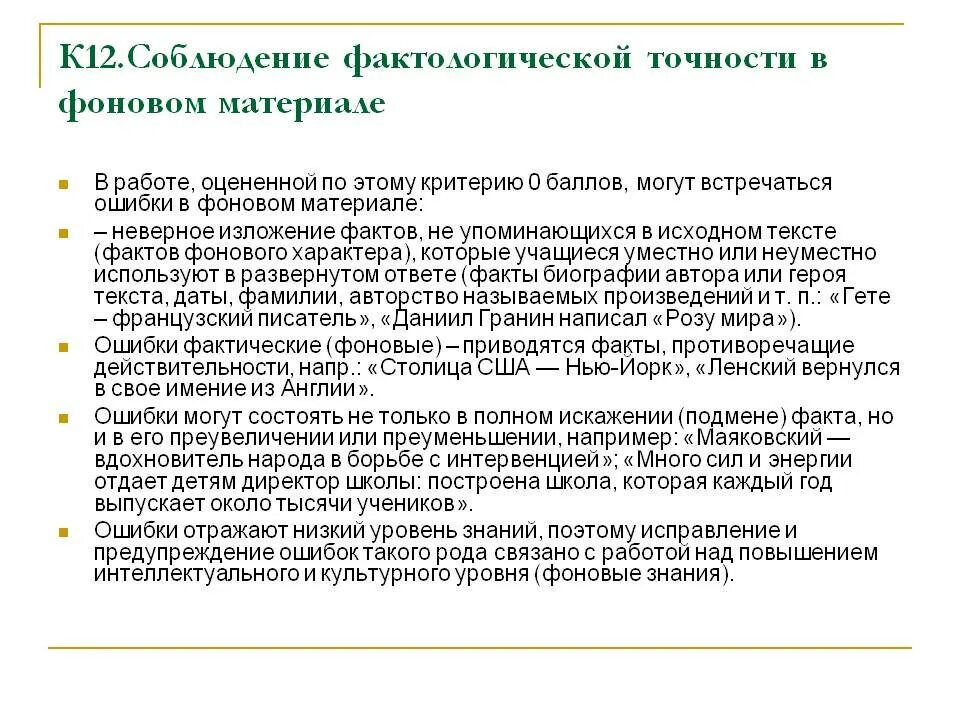 К12.Соблюдение фактологической точности в фоновом материале

В работе, оцененной по этому критерию 0 баллов, могут встречаться ошибки в фоновом материале:

– неверное изложение фактов, не упоминающихся в исходном тексте (фактов фонового характера), которые учащиеся уместно или неуместно используют в развернутом ответе (факты биографии автора или героя текста, даты, фамилии, авторство называемых произведений и т. п.: «Гете – французский писатель», «Даниил Гранин написал «Розу мира»).

Ошибки фактические (фоновые) – приводятся факты, противоречащие действительности, напр.: «Столица США — Нью-Йорк», «Ленский вернулся в свое имение из Англии».

Ошибки могут состоять не только в полном искажении (подмене) факта, но и в его преувеличении или преуменьшении, например: «Маяковский — вдохновитель народа в борьбе с интервенцией»; «Много сил и энергии отдает детям директор школы: построена школа, которая каждый год выпускает около тысячи учеников».

Ошибки отражают низкий уровень знаний, поэтому исправление и предупреждение ошибок такого рода связано с работой над повышением интеллектуального и культурного уровня (фоновые знания).